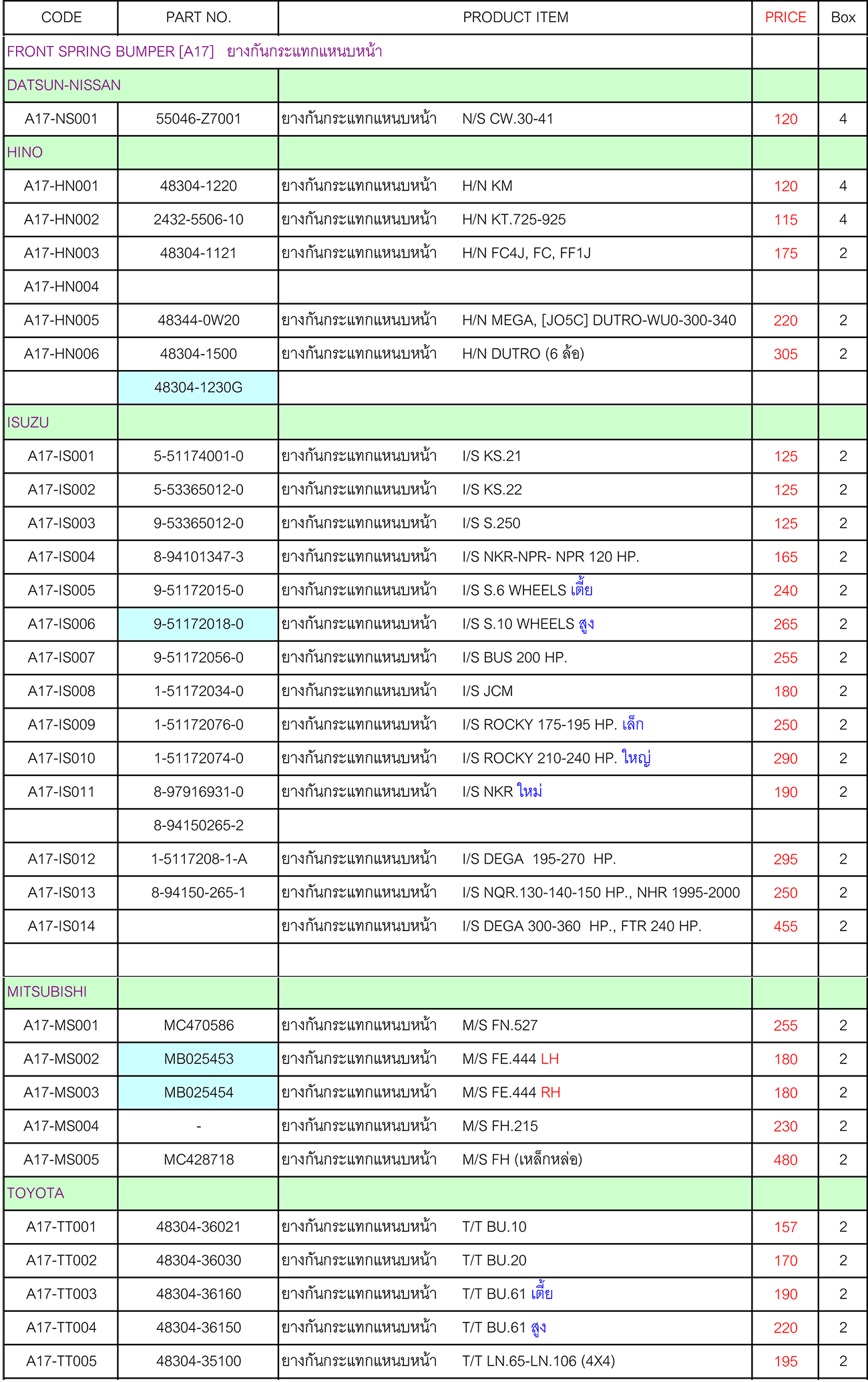 | CODE | PART NO. | PRODUCT ITEM | PRICE | Box |
|---|---|---|---|---|
| FRONT SPRING BUMPER [A17] ยางกันกระแทกแหนบหน้า | | | | |
| DATSUN-NISSAN | | | | |
| A17-NS001 | 55046-Z7001 | ยางกันกระแทกแหนบหน้า N/S CW.30-41 | 120 | 4 |
| HINO | | | | |
| A17-HN001 | 48304-1220 | ยางกันกระแทกแหนบหน้า H/N KM | 120 | 4 |
| A17-HN002 | 2432-5506-10 | ยางกันกระแทกแหนบหน้า H/N KT.725-925 | 115 | 4 |
| A17-HN003 | 48304-1121 | ยางกันกระแทกแหนบหน้า H/N FC4J, FC, FF1J | 175 | 2 |
| A17-HN004 | | | | |
| A17-HN005 | 48344-0W20 | ยางกันกระแทกแหนบหน้า H/N MEGA, [JO5C] DUTRO-WU0-300-340 | 220 | 2 |
| A17-HN006 | 48304-1500 | ยางกันกระแทกแหนบหน้า H/N DUTRO (6 ล้อ) | 305 | 2 |
| | 48304-1230G | | | |
| ISUZU | | | | |
| A17-IS001 | 5-51174001-0 | ยางกันกระแทกแหนบหน้า I/S KS.21 | 125 | 2 |
| A17-IS002 | 5-53365012-0 | ยางกันกระแทกแหนบหน้า I/S KS.22 | 125 | 2 |
| A17-IS003 | 9-53365012-0 | ยางกันกระแทกแหนบหน้า I/S S.250 | 125 | 2 |
| A17-IS004 | 8-94101347-3 | ยางกันกระแทกแหนบหน้า I/S NKR-NPR- NPR 120 HP. | 165 | 2 |
| A17-IS005 | 9-51172015-0 | ยางกันกระแทกแหนบหน้า I/S S.6 WHEELS เตี้ย | 240 | 2 |
| A17-IS006 | 9-51172018-0 | ยางกันกระแทกแหนบหน้า I/S S.10 WHEELS สูง | 265 | 2 |
| A17-IS007 | 9-51172056-0 | ยางกันกระแทกแหนบหน้า I/S BUS 200 HP. | 255 | 2 |
| A17-IS008 | 1-51172034-0 | ยางกันกระแทกแหนบหน้า I/S JCM | 180 | 2 |
| A17-IS009 | 1-51172076-0 | ยางกันกระแทกแหนบหน้า I/S ROCKY 175-195 HP. เล็ก | 250 | 2 |
| A17-IS010 | 1-51172074-0 | ยางกันกระแทกแหนบหน้า I/S ROCKY 210-240 HP. ใหญ่ | 290 | 2 |
| A17-IS011 | 8-97916931-0 | ยางกันกระแทกแหนบหน้า I/S NKR ใหม่ | 190 | 2 |
| | 8-94150265-2 | | | |
| A17-IS012 | 1-5117208-1-A | ยางกันกระแทกแหนบหน้า I/S DEGA 195-270 HP. | 295 | 2 |
| A17-IS013 | 8-94150-265-1 | ยางกันกระแทกแหนบหน้า I/S NQR.130-140-150 HP., NHR 1995-2000 | 250 | 2 |
| A17-IS014 | | ยางกันกระแทกแหนบหน้า I/S DEGA 300-360 HP., FTR 240 HP. | 455 | 2 |
| | | | | |
| MITSUBISHI | | | | |
| A17-MS001 | MC470586 | ยางกันกระแทกแหนบหน้า M/S FN.527 | 255 | 2 |
| A17-MS002 | MB025453 | ยางกันกระแทกแหนบหน้า M/S FE.444 LH | 180 | 2 |
| A17-MS003 | MB025454 | ยางกันกระแทกแหนบหน้า M/S FE.444 RH | 180 | 2 |
| A17-MS004 | - | ยางกันกระแทกแหนบหน้า M/S FH.215 | 230 | 2 |
| A17-MS005 | MC428718 | ยางกันกระแทกแหนบหน้า M/S FH (เหล็กหล่อ) | 480 | 2 |
| TOYOTA | | | | |
| A17-TT001 | 48304-36021 | ยางกันกระแทกแหนบหน้า T/T BU.10 | 157 | 2 |
| A17-TT002 | 48304-36030 | ยางกันกระแทกแหนบหน้า T/T BU.20 | 170 | 2 |
| A17-TT003 | 48304-36160 | ยางกันกระแทกแหนบหน้า T/T BU.61 เตี้ย | 190 | 2 |
| A17-TT004 | 48304-36150 | ยางกันกระแทกแหนบหน้า T/T BU.61 สูง | 220 | 2 |
| A17-TT005 | 48304-35100 | ยางกันกระแทกแหนบหน้า T/T LN.65-LN.106 (4X4) | 195 | 2 |